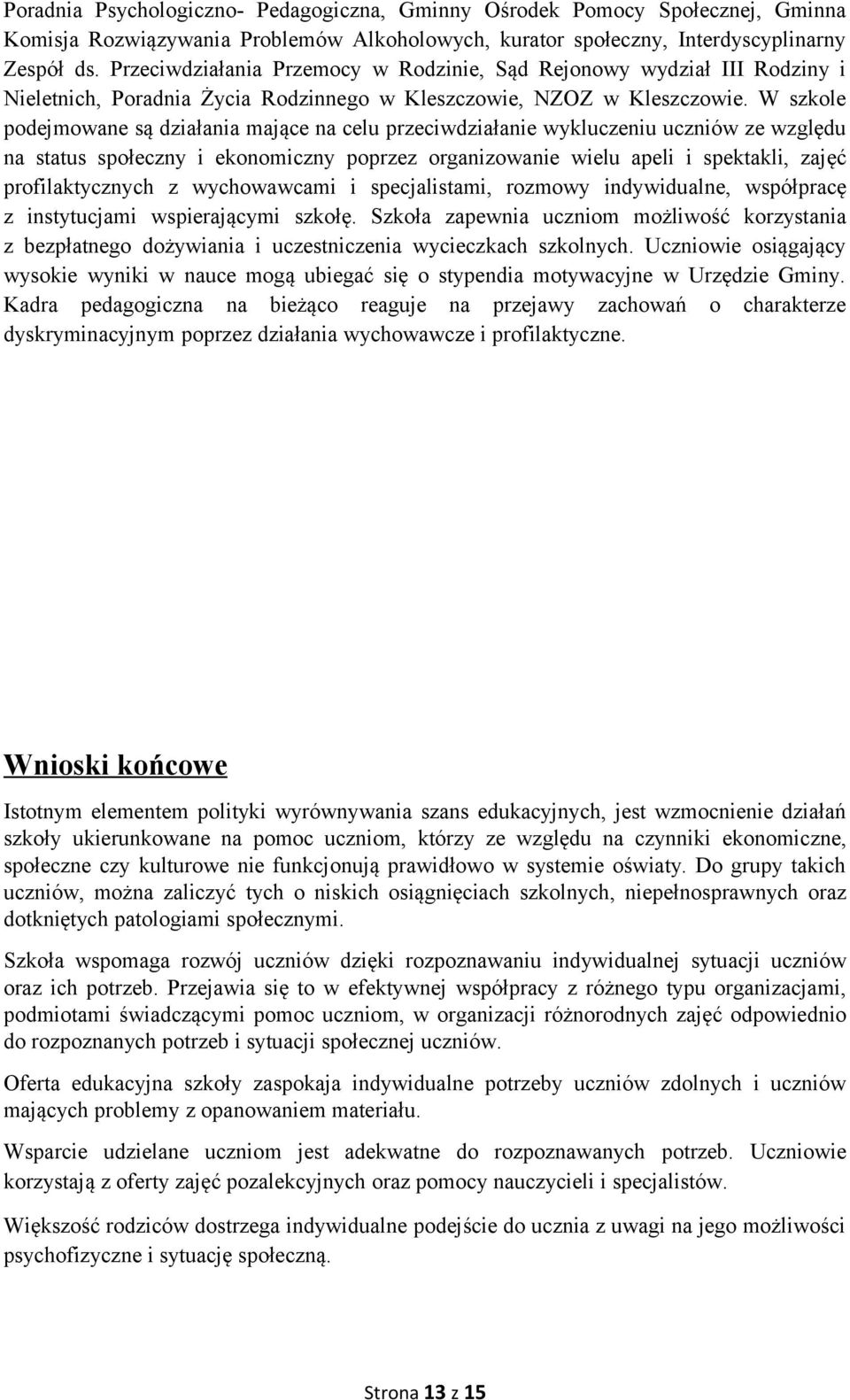 Poradnia Psychologiczno- Pedagogiczna, Gminny Ośrodek Pomocy Społecznej, Gminna Komisja Rozwiązywania Problemów Alkoholowych, kurator społeczny, Interdyscyplinarny Zespół ds. Przeciwdziałania Przemocy w Rodzinie, Sąd Rejonowy wydział III Rodziny i Nieletnich, Poradnia Życia Rodzinnego w Kleszczowie, NZOZ w Kleszczowie. W szkole podejmowane są działania mające na celu przeciwdziałanie wykluczeniu uczniów ze względu na status społeczny i ekonomiczny poprzez organizowanie wielu apeli i spektakli, zajęć profilaktycznych z wychowawcami i specjalistami, rozmowy indywidualne, współpracę z instytucjami wspierającymi szkołę. Szkoła zapewnia uczniom możliwość korzystania z bezpłatnego dożywiania i uczestniczenia wycieczkach szkolnych. Uczniowie osiągający wysokie wyniki w nauce mogą ubiegać się o stypendia motywacyjne w Urzędzie Gminy. Kadra pedagogiczna na bieżąco reaguje na przejawy zachowań o charakterze dyskryminacyjnym poprzez działania wychowawcze i profilaktyczne.

Wnioski końcowe

Istotnym elementem polityki wyrównywania szans edukacyjnych, jest wzmocnienie działań szkoły ukierunkowane na pomoc uczniom, którzy ze względu na czynniki ekonomiczne, społeczne czy kulturowe nie funkcjonują prawidłowo w systemie oświaty. Do grupy takich uczniów, można zaliczyć tych o niskich osiągnięciach szkolnych, niepełnosprawnych oraz dotkniętych patologiami społecznymi.

Szkoła wspomaga rozwój uczniów dzięki rozpoznawaniu indywidualnej sytuacji uczniów oraz ich potrzeb. Przejawia się to w efektywnej współpracy z różnego typu organizacjami, podmiotami świadczącymi pomoc uczniom, w organizacji różnorodnych zajęć odpowiednio do rozpoznanych potrzeb i sytuacji społecznej uczniów.

Oferta edukacyjna szkoły zaspokaja indywidualne potrzeby uczniów zdolnych i uczniów mających problemy z opanowaniem materiału.

Wsparcie udzielane uczniom jest adekwatne do rozpoznawanych potrzeb. Uczniowie korzystają z oferty zajęć pozalekcyjnych oraz pomocy nauczycieli i specjalistów.

Większość rodziców dostrzega indywidualne podejście do ucznia z uwagi na jego możliwości psychofizyczne i sytuację społeczną.

Strona 13 z 15